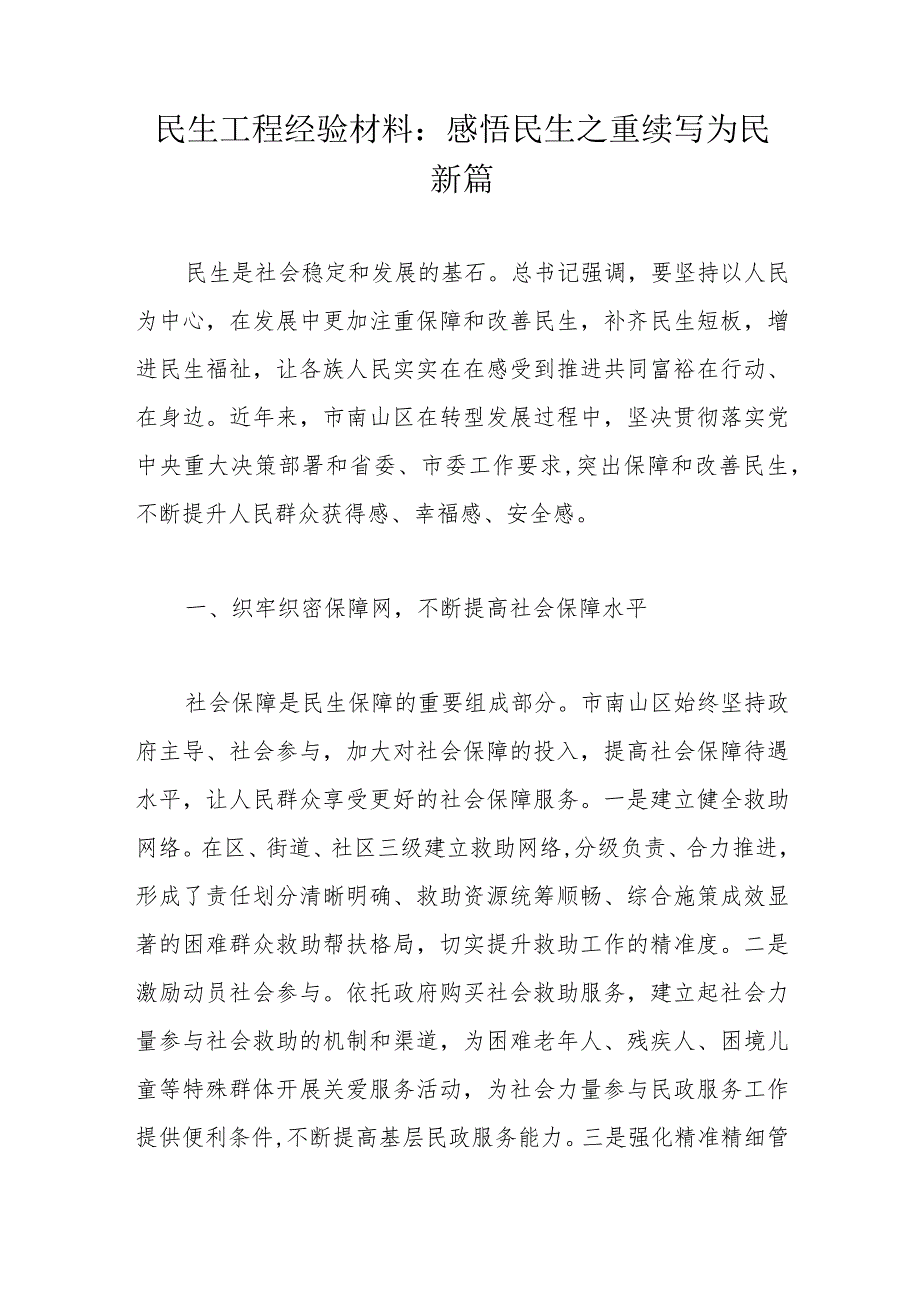 民生工程经验材料：感悟民生之重续写为民新篇

民生是社会稳定和发展的基石。总书记强调，要坚持以人民为中心，在发展中更加注重保障和改善民生，补齐民生短板，增进民生福祉，让各族人民实实在在感受到推进共同富裕在行动、在身边。近年来，市南山区在转型发展过程中，坚决贯彻落实党中央重大决策部署和省委、市委工作要求，突出保障和改善民生，不断提升人民群众获得感、幸福感、安全感。

一、织牢织密保障网，不断提高社会保障水平

社会保障是民生保障的重要组成部分。市南山区始终坚持政府主导、社会参与，加大对社会保障的投入，提高社会保障待遇水平，让人民群众享受更好的社会保障服务。一是建立健全救助网络。在区、街道、社区三级建立救助网络，分级负责、合力推进，形成了责任划分清晰明确、救助资源统筹顺畅、综合施策成效显著的困难群众救助帮扶格局，切实提升救助工作的精准度。二是激励动员社会参与。依托政府购买社会救助服务，建立起社会力量参与社会救助的机制和渠道，为困难老年人、残疾人、困境儿童等特殊群体开展关爱服务活动，为社会力量参与民政服务工作提供便利条件，不断提高基层民政服务能力。三是强化精准精细管